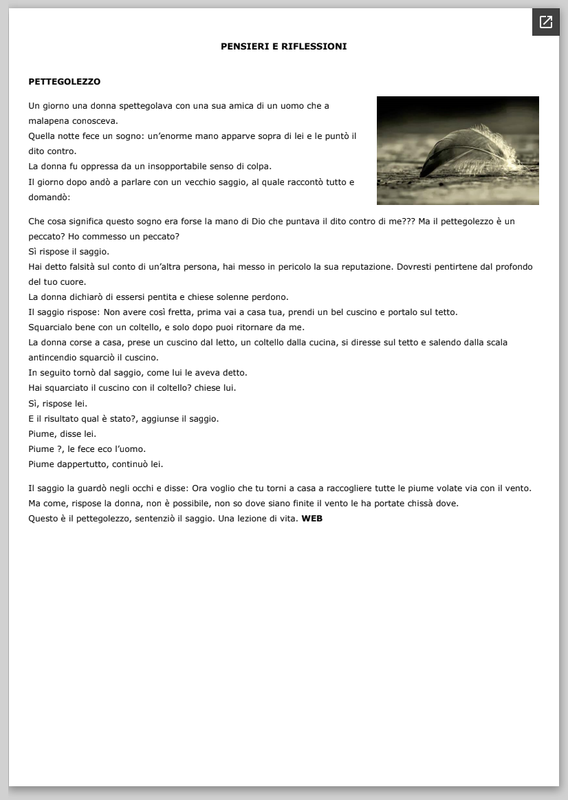 PENSIERI E RIFLESSIONI

PETTEGOLEZZO

Un giorno una donna spettegolava con una sua amica di un uomo che a malapena conosceva.
Quella notte fece un sogno: un'enorme mano apparve sopra di lei e le puntò il dito contro.
La donna fu oppressa da un insopportabile senso di colpa.
Il giorno dopo andò a parlare con un vecchio saggio, al quale raccontò tutto e domandò:

Che cosa significa questo sogno era forse la mano di Dio che puntava il dito contro di me??? Ma il pettegolezzo è un peccato? Ho commesso un peccato?
Sì rispose il saggio.
Hai detto falsità sul conto di un'altra persona, hai messo in pericolo la sua reputazione. Dovresti pentirtene dal profondo del tuo cuore.
La donna dichiarò di essersi pentita e chiese solenne perdono.
Il saggio rispose: Non avere così fretta, prima vai a casa tua, prendi un bel cuscino e portalo sul tetto.
Squarcialo bene con un coltello, e solo dopo puoi ritornare da me.
La donna corse a casa, prese un cuscino dal letto, un coltello dalla cucina, si diresse sul tetto e salendo dalla scala antincendio squarciò il cuscino.
In seguito tornò dal saggio, come lui le aveva detto.
Hai squarciato il cuscino con il coltello? chiese lui.
Sì, rispose lei.
E il risultato qual è stato?, aggiunse il saggio.
Piume, disse lei.
Piume ?, le fece eco l'uomo.
Piume dappertutto, continuò lei.

Il saggio la guardò negli occhi e disse: Ora voglio che tu torni a casa a raccogliere tutte le piume volate via con il vento.
Ma come, rispose la donna, non è possibile, non so dove siano finite il vento le ha portate chissà dove.
Questo è il pettegolezzo, sentenziò il saggio. Una lezione di vita. WEB